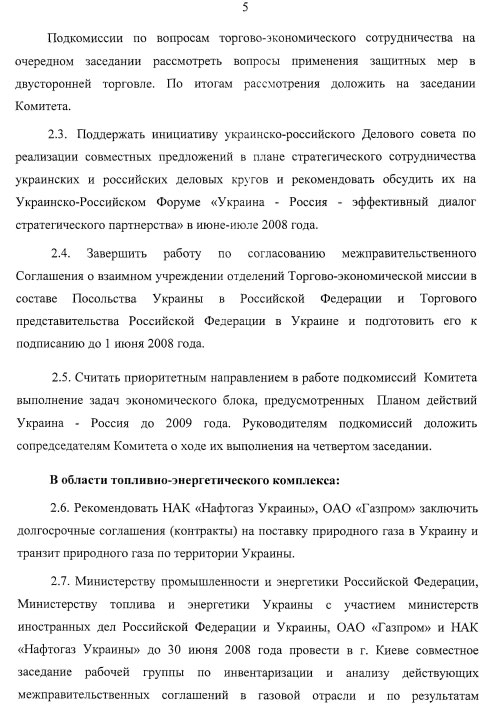 5

Подкомиссии по вопросам торгово-экономического сотрудничества на очередном заседании рассмотреть вопросы применения защитных мер в двусторонней торговле. По итогам рассмотрения доложить на заседании Комитета.

2.3. Поддержать инициативу украинско-российского Делового совета по реализации совместных предложений в плане стратегического сотрудничества украинских и российских деловых кругов и рекомендовать обсудить их на Украинско-Российском Форуме «Украина - Россия - эффективный диалог стратегического партнерства» в июне-июле 2008 года.

2.4. Завершить работу по согласованию межправительственного Соглашения о взаимном учреждении отделений Торгово-экономической миссии в составе Посольства Украины в Российской Федерации и Торгового представительства Российской Федерации в Украине и подготовить его к подписанию до 1 июня 2008 года.

2.5. Считать приоритетным направлением в работе подкомиссий Комитета выполнение задач экономического блока, предусмотренных Планом действий Украина - Россия до 2009 года. Руководителям подкомиссий доложить сопредседателям Комитета о ходе их выполнения на четвертом заседании.

В области топливно-энергетического комплекса:

2.6. Рекомендовать НАК «Нафтогаз Украины», ОАО «Газпром» заключить долгосрочные соглашения (контракты) на поставку природного газа в Украину и транзит природного газа по территории Украины.

2.7. Министерству промышленности и энергетики Российской Федерации, Министерству топлива и энергетики Украины с участием министерств иностранных дел Российской Федерации и Украины, ОАО «Газпром» и НАК «Нафтогаз Украины» до 30 июня 2008 года провести в г. Киеве совместное заседание рабочей группы по инвентаризации и анализу действующих межправительственных соглашений в газовой отрасли и по результатам